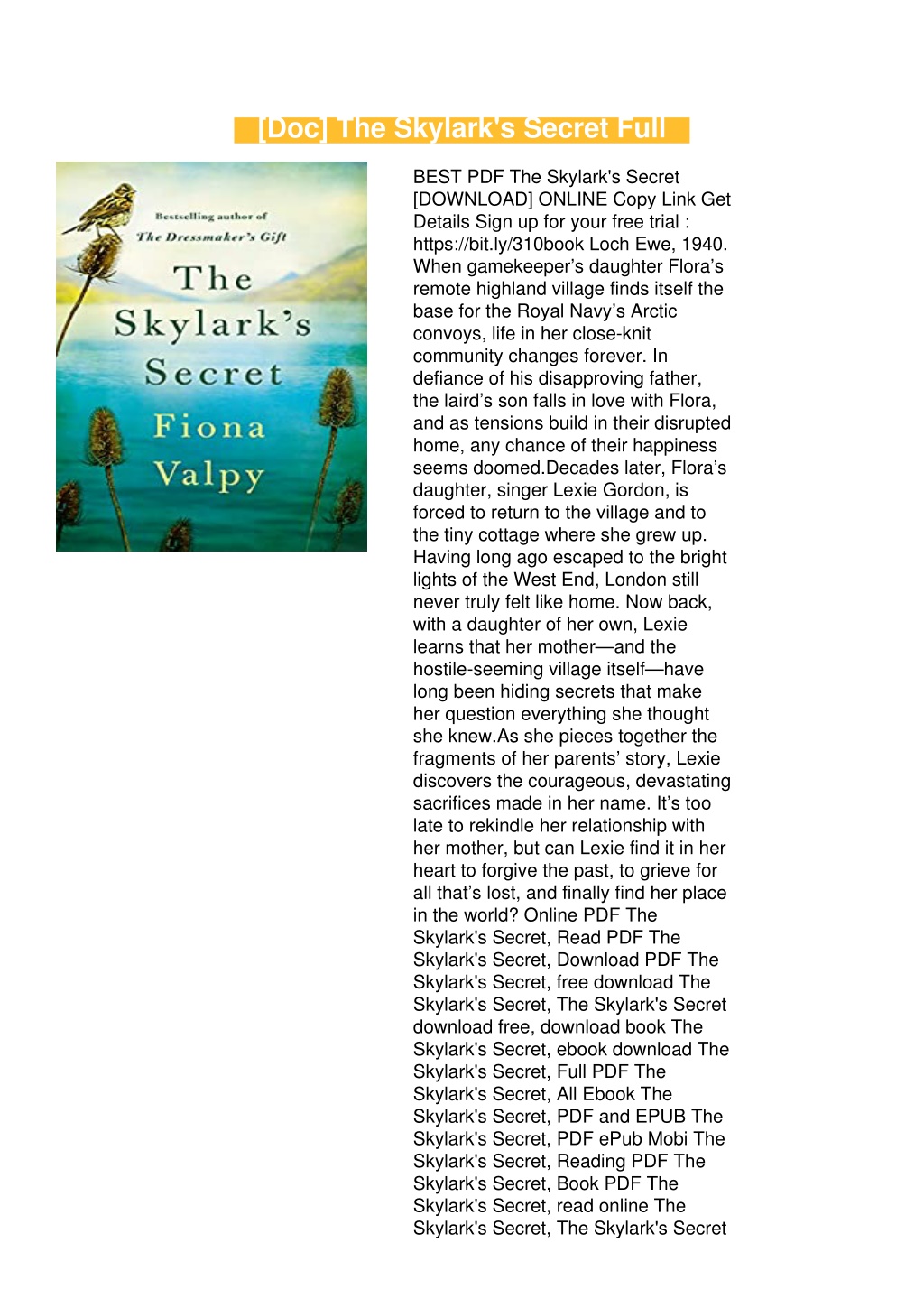 [Doc] The Skylark's Secret Full

Bestselling author of
The Dressmaker's Gift

The Skylark's Secret

Fiona Valpy

BEST PDF The Skylark's Secret [DOWNLOAD] ONLINE Copy Link Get Details Sign up for your free trial : https://bit.ly/310book Loch Ewe, 1940. When gamekeeper's daughter Flora's remote highland village finds itself the base for the Royal Navy's Arctic convoys, life in her close-knit community changes forever. In defiance of his disapproving father, the laird's son falls in love with Flora, and as tensions build in their disrupted home, any chance of their happiness seems doomed.Decades later, Flora's daughter, singer Lexie Gordon, is forced to return to the village and to the tiny cottage where she grew up. Having long ago escaped to the bright lights of the West End, London still never truly felt like home. Now back, with a daughter of her own, Lexie learns that her mother—and the hostile-seeming village itself—have long been hiding secrets that make her question everything she thought she knew.As she pieces together the fragments of her parents' story, Lexie discovers the courageous, devastating sacrifices made in her name. It's too late to rekindle her relationship with her mother, but can Lexie find it in her heart to forgive the past, to grieve for all that's lost, and finally find her place in the world? Online PDF The Skylark's Secret, Read PDF The Skylark's Secret, Download PDF The Skylark's Secret, free download The Skylark's Secret, The Skylark's Secret download free, download book The Skylark's Secret, ebook download The Skylark's Secret, Full PDF The Skylark's Secret, All Ebook The Skylark's Secret, PDF and EPUB The Skylark's Secret, PDF ePub Mobi The Skylark's Secret, Reading PDF The Skylark's Secret, Book PDF The Skylark's Secret, read online The Skylark's Secret, The Skylark's Secret